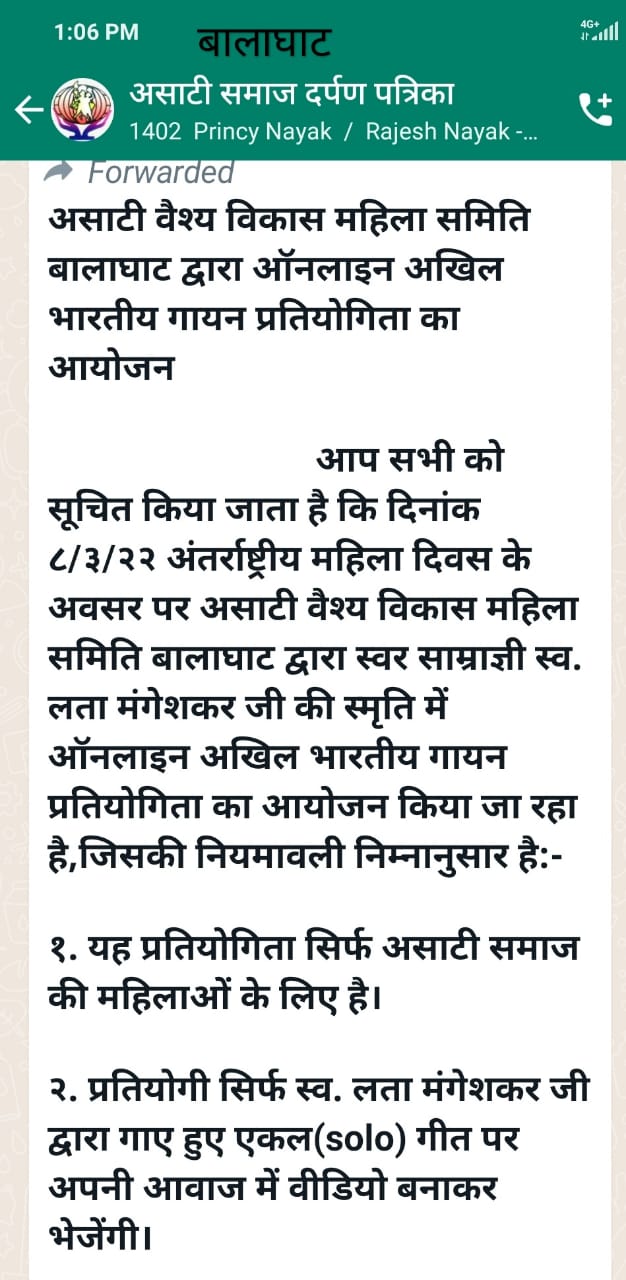 1:06 PM बालाघाट 4G+

असाटी समाज दर्पण पत्रिका
1402 Princy Nayak / Rajesh Nayak -...

Forwarded

असाटी वैश्य विकास महिला समिति बालाघाट द्वारा ऑनलाइन अखिल भारतीय गायन प्रतियोगिता का आयोजन

आप सभी को सूचित किया जाता है कि दिनांक ८/३/२२ अंतर्राष्ट्रीय महिला दिवस के अवसर पर असाटी वैश्य विकास महिला समिति बालाघाट द्वारा स्वर साम्राज्ञी स्व. लता मंगेशकर जी की स्मृति में ऑनलाइन अखिल भारतीय गायन प्रतियोगिता का आयोजन किया जा रहा है,जिसकी नियमावली निम्नानुसार है:-

१. यह प्रतियोगिता सिर्फ असाटी समाज की महिलाओं के लिए है।

२. प्रतियोगी सिर्फ स्व. लता मंगेशकर जी द्वारा गाए हुए एकल(solo) गीत पर अपनी आवाज में वीडियो बनाकर भेजेंगी।